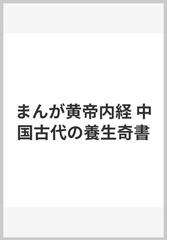 まんが黄帝内経 中国古代の養生奇書